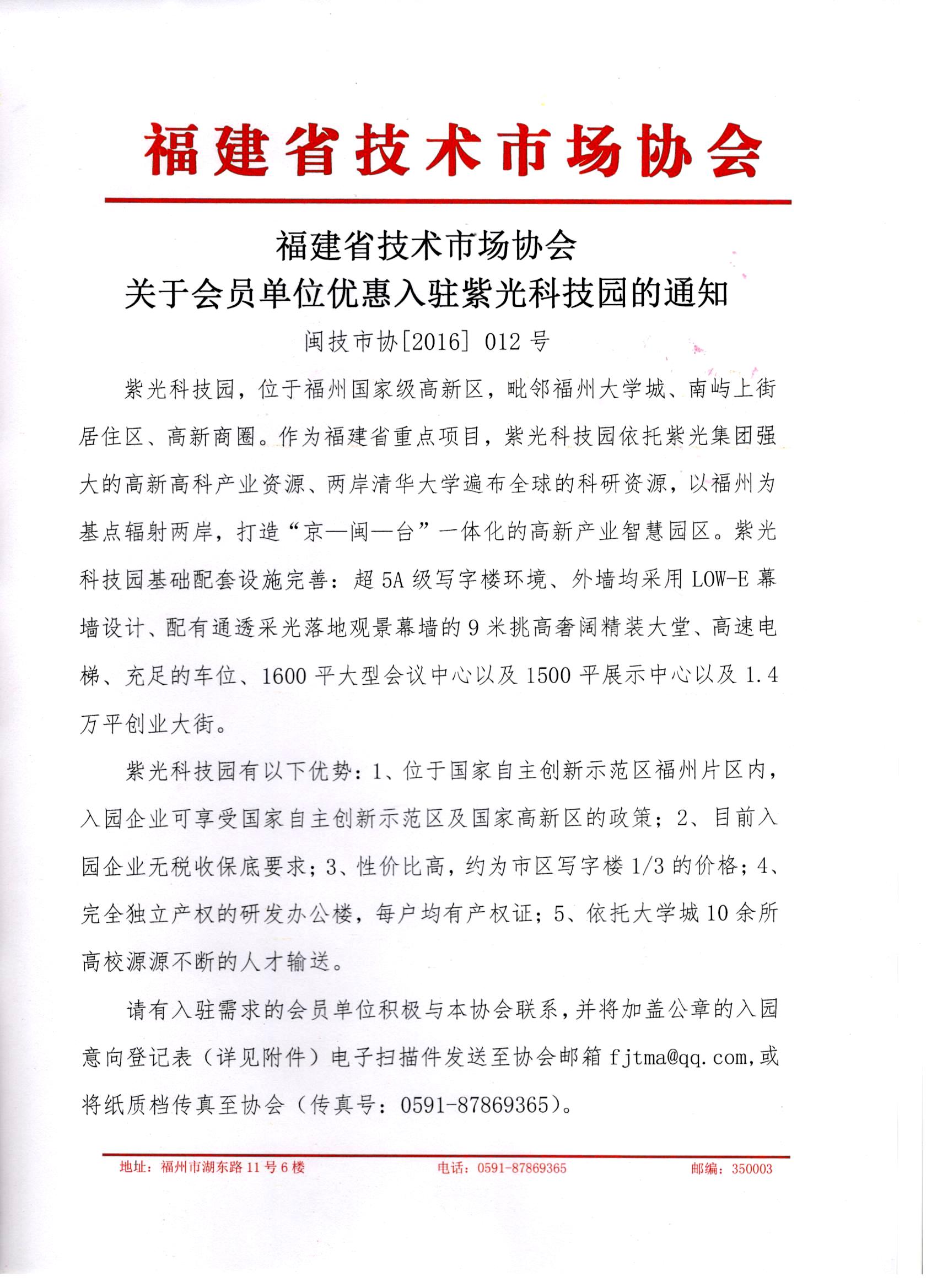 福建省技术市场协会

福建省技术市场协会
关于会员单位优惠入驻紫光科技园的通知

闽技市协[2016] 012 号

紫光科技园，位于福州国家级高新区，毗邻福州大学城、南屿上街居住区、高新商圈。作为福建省重点项目，紫光科技园依托紫光集团强大的高新高科产业资源、两岸清华大学遍布全球的科研资源，以福州为基点辐射两岸，打造“京—闽—台”一体化的高新产业智慧园区。紫光科技园基础配套设施完善：超 5A 级写字楼环境、外墙均采用 LOW-E 幕墙设计、配有通透采光落地观景幕墙的 9 米挑高奢阔精装大堂、高速电梯、充足的车位、1600 平大型会议中心以及 1500 平展示中心以及 1.4 万平创业大街。

紫光科技园有以下优势：1、位于国家自主创新示范区福州片区内，入园企业可享受国家自主创新示范区及国家高新区的政策；2、目前入园企业无税收保底要求；3、性价比高，约为市区写字楼 1/3 的价格；4、完全独立产权的研发办公楼，每户均有产权证；5、依托大学城 10 余所高校源源不断的人才输送。

请有入驻需求的会员单位积极与本协会联系，并将加盖公章的入园意向登记表（详见附件）电子扫描件发送至协会邮箱 fjtma@qq.com,或将纸质档传真至协会（传真号：0591-87869365）。

地址：福州市湖东路 11 号 6 楼 电话：0591-87869365 邮编：350003